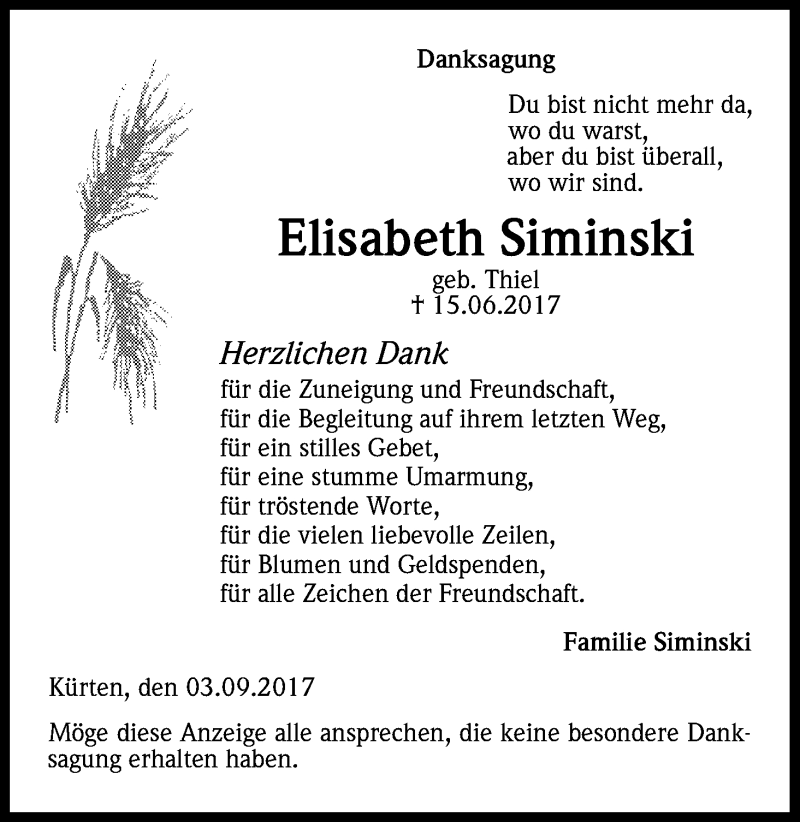 Danksagung

Du bist nicht mehr da,
wo du warst,
aber du bist überall,
wo wir sind.

Elisabeth Siminski

geb. Thiel
† 15.06.2017

Herzlichen Dank
für die Zuneigung und Freundschaft,
für die Begleitung auf ihrem letzten Weg,
für ein stilles Gebet,
für eine stumme Umarmung,
für tröstende Worte,
für die vielen liebevolle Zeilen,
für Blumen und Geldspenden,
für alle Zeichen der Freundschaft.

Familie Siminski

Kürten, den 03.09.2017

Möge diese Anzeige alle ansprechen, die keine besondere Danksagung erhalten haben.